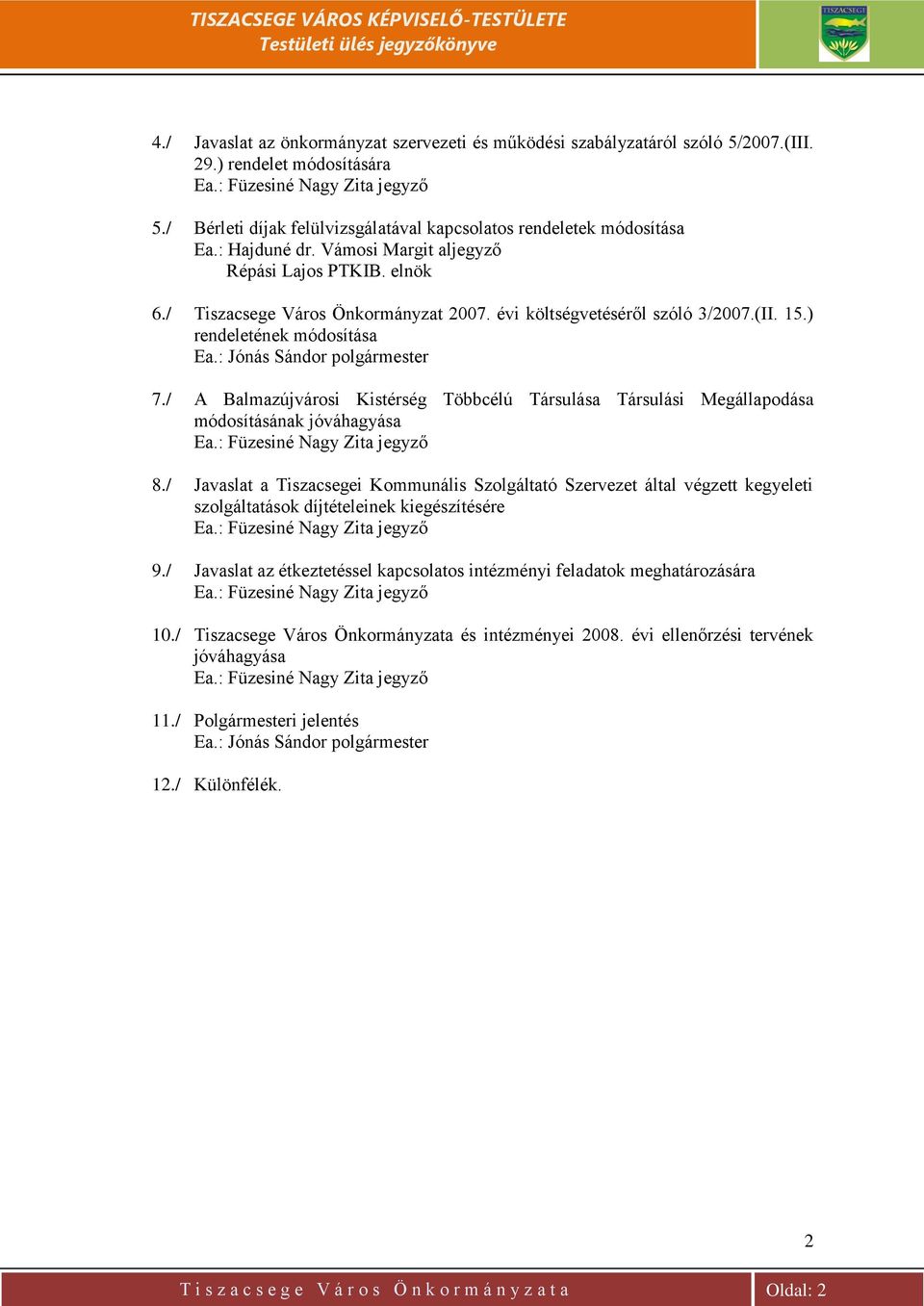 TISZACSEGE VÁROS KÉPVISELŐ-TESTÜLETE
Testületi ülés jegyzőkönyve

TISZACSEGE

4./ Javaslat az önkormányzat szervezeti és működési szabályzatáról szóló 5/2007.(III. 29.) rendelet módosítására
Ea.: Füzesiné Nagy Zita jegyző

5./ Bérleti díjak felülvizsgálatával kapcsolatos rendeletek módosítása
Ea.: Hajduné dr. Vámosi Margit aljegyző
Répási Lajos PTKIB. elnök

6./ Tiszacsege Város Önkormányzat 2007. évi költségvetéséről szóló 3/2007.(II. 15.) rendeletének módosítása
Ea.: Jónás Sándor polgármester

7./ A Balmazújvárosi Kistérség Többcélú Társulása Társulási Megállapodása módosításának jóváhagyása
Ea.: Füzesiné Nagy Zita jegyző

8./ Javaslat a Tiszacsegei Kommunális Szolgáltató Szervezet által végzett kegyeleti szolgáltatások díjtételeinek kiegészítésére
Ea.: Füzesiné Nagy Zita jegyző

9./ Javaslat az étkeztetéssel kapcsolatos intézményi feladatok meghatározására
Ea.: Füzesiné Nagy Zita jegyző

10./ Tiszacsege Város Önkormányzata és intézményei 2008. évi ellenőrzési tervének jóváhagyása
Ea.: Füzesiné Nagy Zita jegyző

11./ Polgármesteri jelentés
Ea.: Jónás Sándor polgármester

12./ Különfélék.

2

Tiszacsege Város Önkormányzata

Oldal: 2